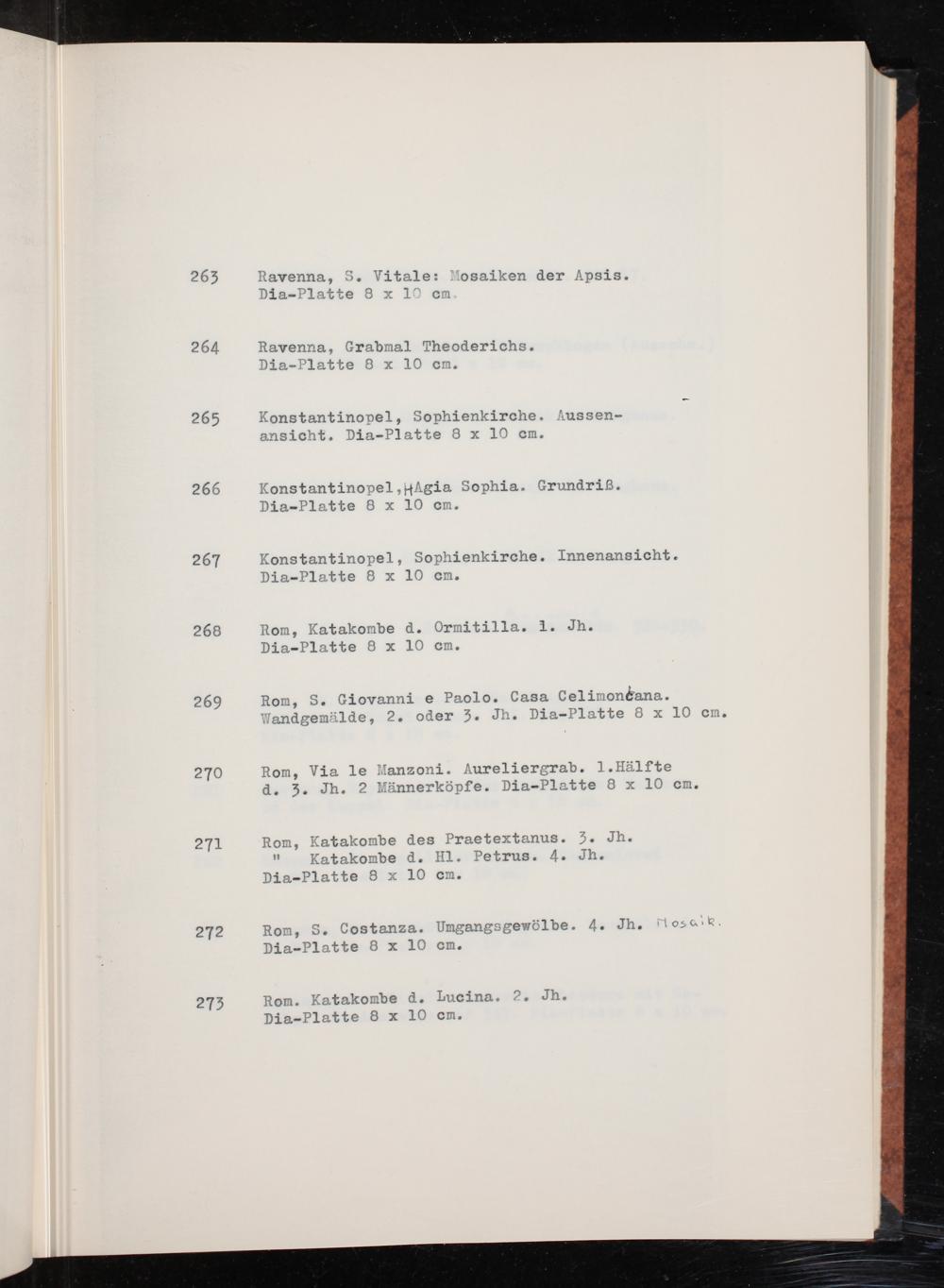 263 Ravenna, S. Vitale: Mosaiken der Apsis. Dia-Platte 8 x 10 cm.

264 Ravenna, Grabmal Theoderichs. Dia-Platte 8 x 10 cm.

265 Konstantinopel, Sophienkirche. Aussenansicht. Dia-Platte 8 x 10 cm.

266 Konstantinopel, HAgia Sophia. Grundriß. Dia-Platte 8 x 10 cm.

267 Konstantinopel, Sophienkirche. Innenansicht. Dia-Platte 8 x 10 cm.

268 Rom, Katakombe d. Ormitilla. 1. Jh. Dia-Platte 8 x 10 cm.

269 Rom, S. Giovanni e Paolo. Casa Celimontana. Wandgemälde, 2. oder 3. Jh. Dia-Platte 8 x 10 cm.

270 Rom, Via le Manzoni. Aureliergrab. 1.Hälfte d. 3. Jh. 2 Männerköpfe. Dia-Platte 8 x 10 cm.

271 Rom, Katakombe des Praetextanus. 3. Jh.
" Katakombe d. Hl. Petrus. 4. Jh.
Dia-Platte 8 x 10 cm.

272 Rom, S. Costanza. Umgangsgewölbe. 4. Jh. Mosaik. Dia-Platte 8 x 10 cm.

273 Rom. Katakombe d. Lucina. 2. Jh. Dia-Platte 8 x 10 cm.